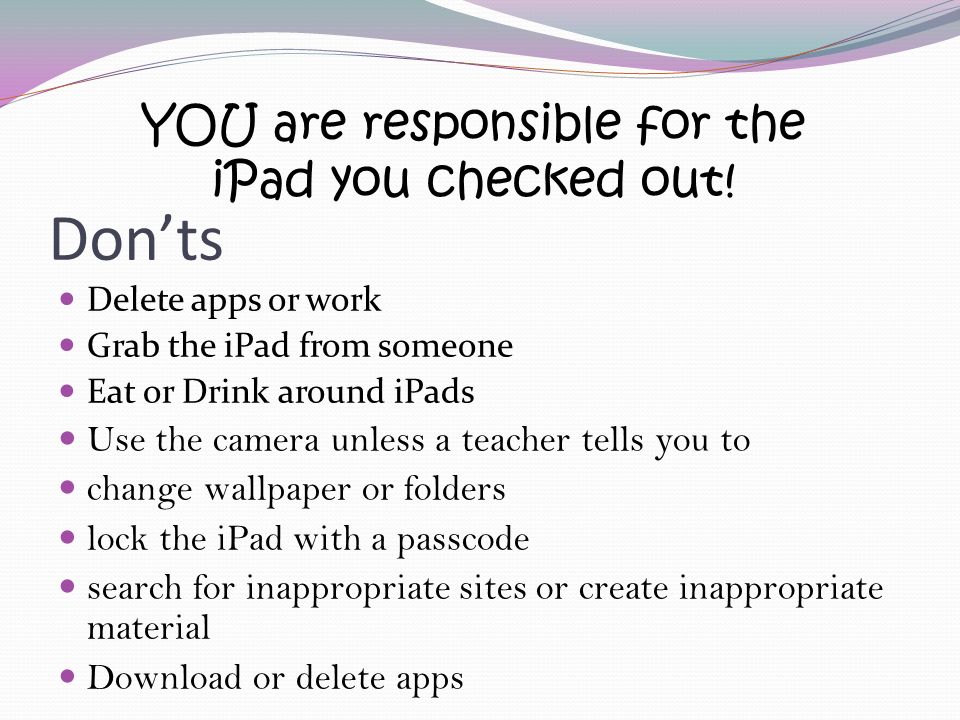 YOU are responsible for the iPad you checked out!

Don'ts

- Delete apps or work
- Grab the iPad from someone
- Eat or Drink around iPads
- Use the camera unless a teacher tells you to
- change wallpaper or folders
- lock the iPad with a passcode
- search for inappropriate sites or create inappropriate material
- Download or delete apps